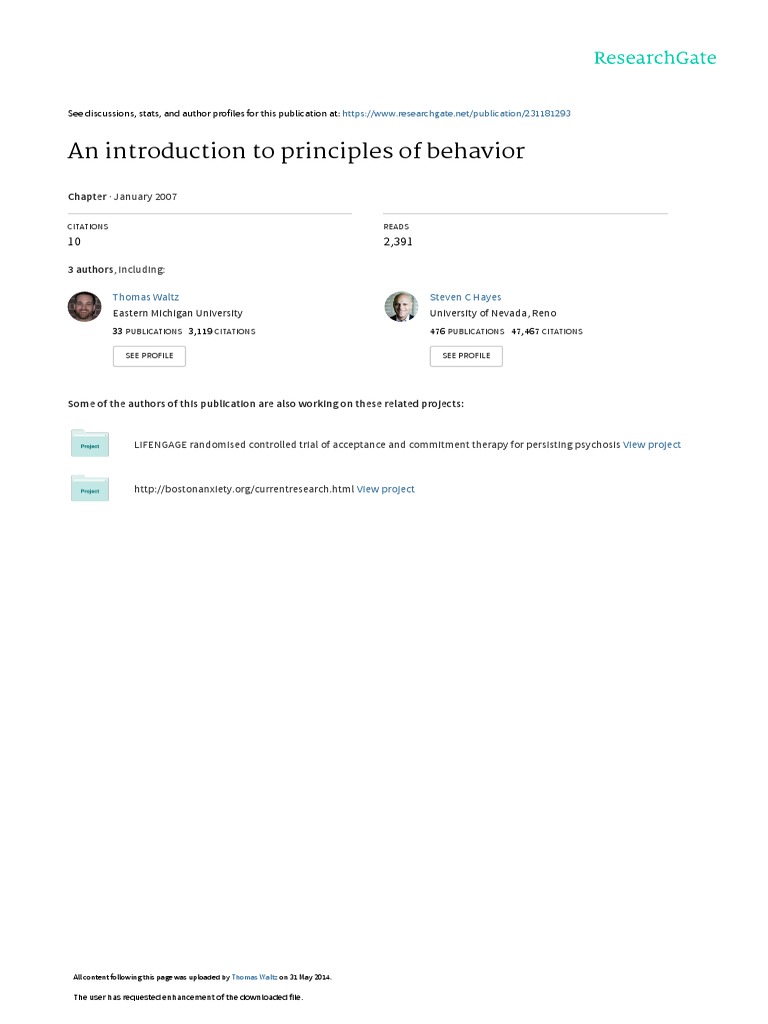 ResearchGate

See discussions, stats, and author profiles for this publication at: https://www.researchgate.net/publication/231181293

An introduction to principles of behavior

Chapter · January 2007

CITATIONS
10

READS
2,391

3 authors, including:

Thomas Waltz
Eastern Michigan University
33 PUBLICATIONS 3,119 CITATIONS
SEE PROFILE

Steven C Hayes
University of Nevada, Reno
476 PUBLICATIONS 47,467 CITATIONS
SEE PROFILE

Some of the authors of this publication are also working on these related projects:

Project
LIFENGAGE randomised controlled trial of acceptance and commitment therapy for persisting psychosis View project

Project
http://bostonanxiety.org/currentresearch.html View project

All content following this page was uploaded by Thomas Waltz on 31 May 2014.

The user has requested enhancement of the downloaded file.